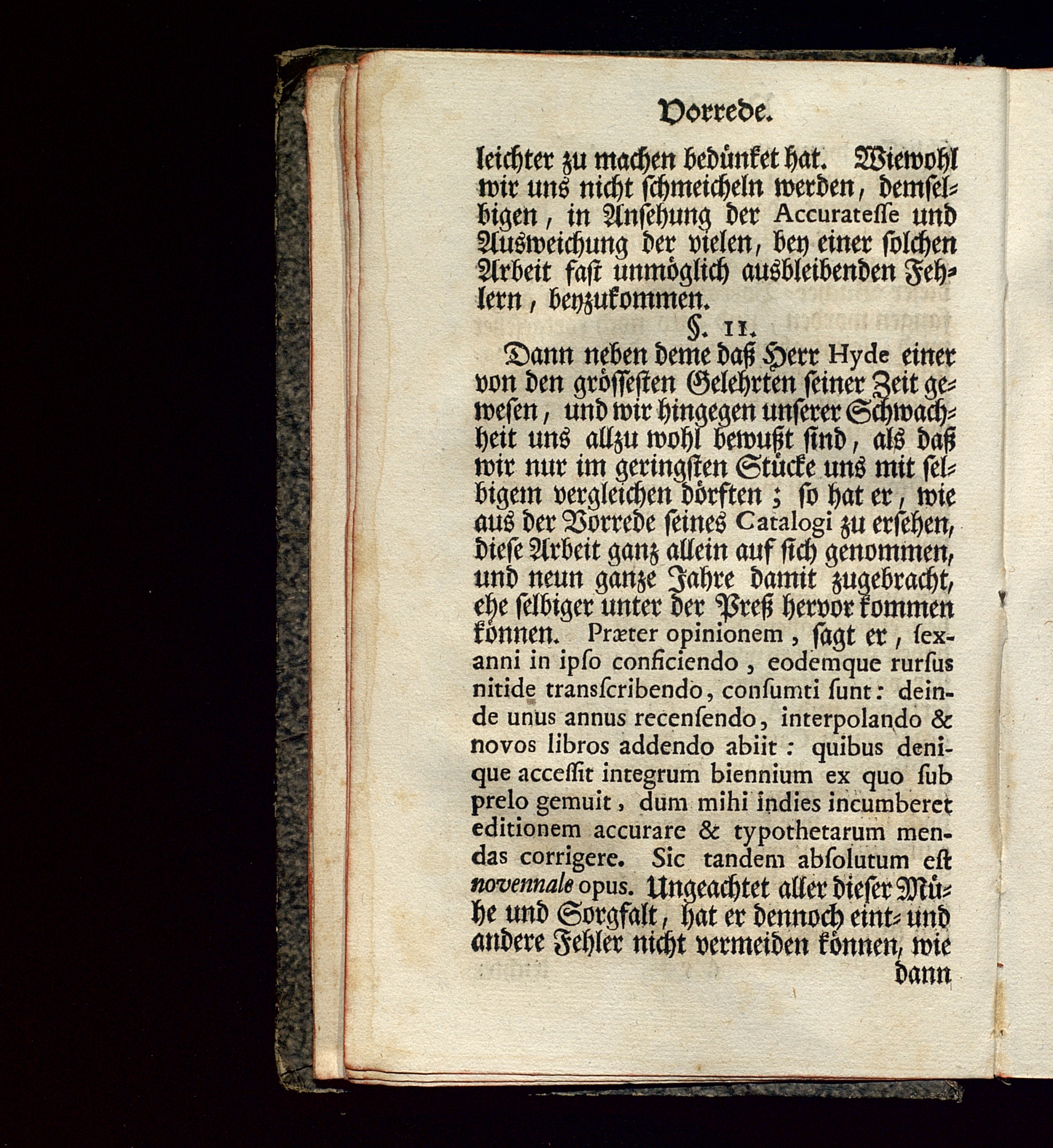 Vorrede.

leichter zu machen bedünket hat. Wiewohl wir uns nicht schmeicheln werden, demselbigen, in Ansehung der Accuratesse und Ausweichung der vielen, bey einer solchen Arbeit fast unmöglich ausbleibenden Fehlern, beyzukommen.

§. 11.

Dann neben deme daß Herr Hyde einer von den grössesten Gelehrten seiner Zeit gewesen, und wir hingegen unserer Schwachheit uns allzu wohl bewußt sind, als daß wir nur im geringsten Stücke uns mit selbigem vergleichen dörften; so hat er, wie aus der Vorrede seines Catalogi zu ersehen, diese Arbeit ganz allein auf sich genommen, und neun ganze Jahre damit zugebracht, ehe selbiger unter der Preß hervor kommen können. Præter opinionem, sagt er, sexanni in ipso conficiendo, eodemque rursus nitide transscribendo, consumti sunt: deinde unus annus recensendo, interpolando & novos libros addendo abiit: quibus denique accessit integrum biennium ex quo sub prelo gemuit, dum mihi indies incumberet editionem accurare & typothetarum mendas corrigere. Sic tandem absolutum est novennale opus. Ungeachtet aller dieser Mühe und Sorgfalt, hat er dennoch eint- und andere Fehler nicht vermeiden können, wie dann